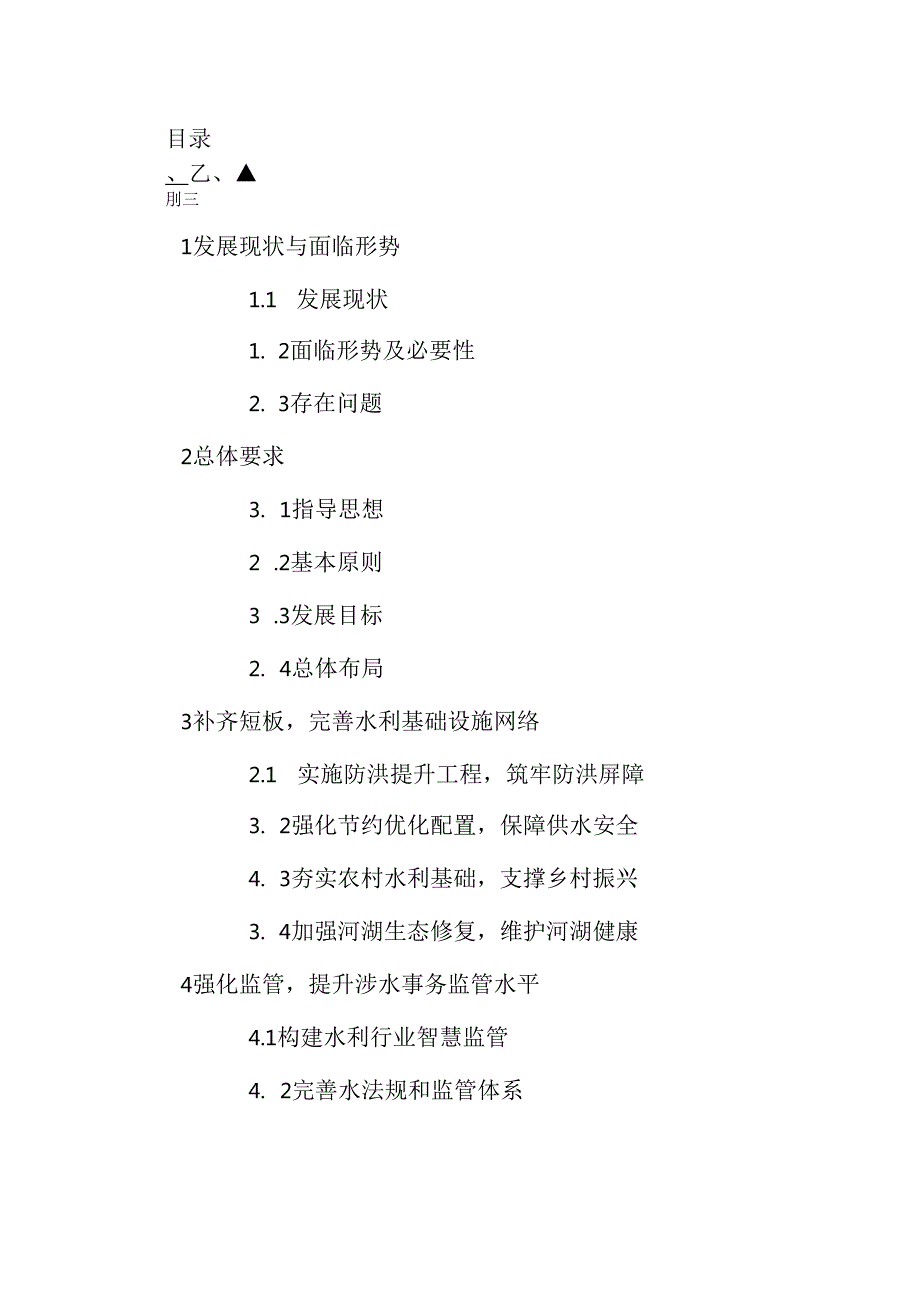 目录
、乙、▲
刖三

1发展现状与面临形势

1.1 发展现状

1. 2面临形势及必要性

2. 3存在问题

2总体要求

3. 1指导思想

2 .2基本原则

3 .3发展目标

2. 4总体布局

3补齐短板，完善水利基础设施网络

2.1 实施防洪提升工程，筑牢防洪屏障

3. 2强化节约优化配置，保障供水安全

4. 3夯实农村水利基础，支撑乡村振兴

3. 4加强河湖生态修复，维护河湖健康

4强化监管，提升涉水事务监管水平

4.1构建水利行业智慧监管

4. 2完善水法规和监管体系